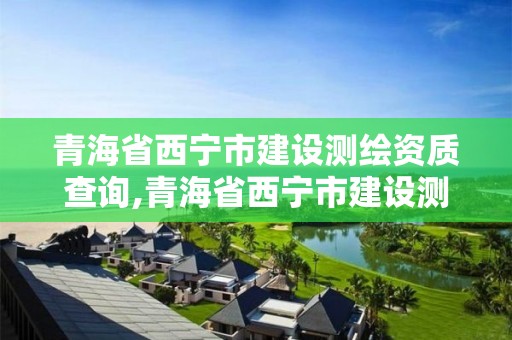 青海省西宁市建设测绘资质查询,青海省西宁市建设测